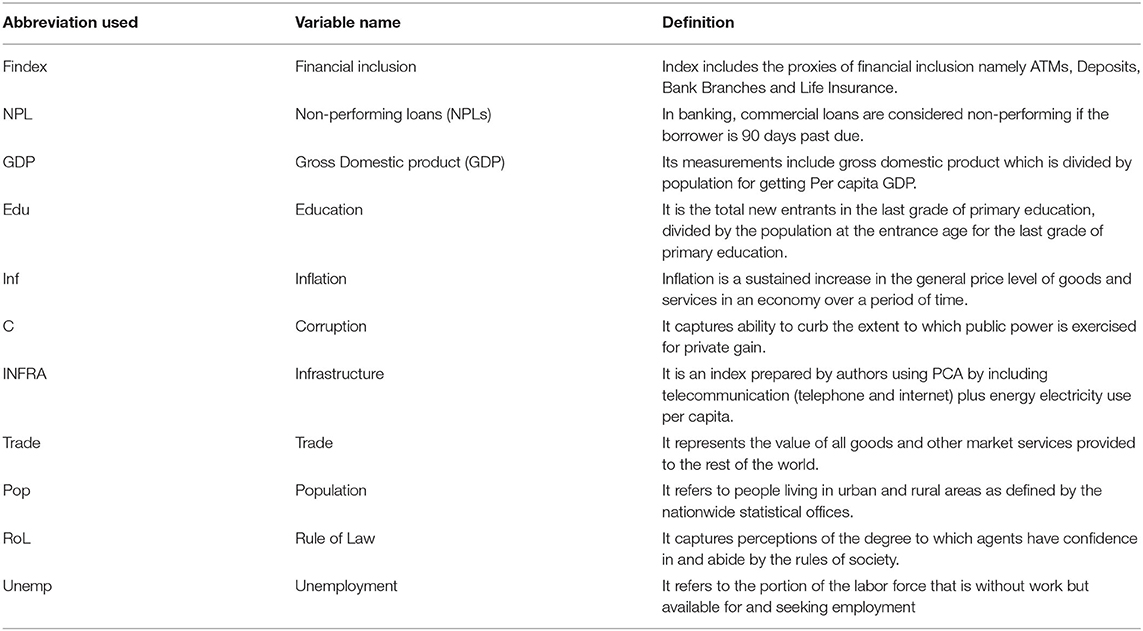 | Abbreviation used | Variable name | Definition |
|---|---|---|
| Findex | Financial inclusion | Index includes the proxies of financial inclusion namely ATMs, Deposits, Bank Branches and Life Insurance. |
| NPL | Non-performing loans (NPLs) | In banking, commercial loans are considered non-performing if the borrower is 90 days past due. |
| GDP | Gross Domestic product (GDP) | Its measurements include gross domestic product which is divided by population for getting Per capita GDP. |
| Edu | Education | It is the total new entrants in the last grade of primary education, divided by the population at the entrance age for the last grade of primary education. |
| Inf | Inflation | Inflation is a sustained increase in the general price level of goods and services in an economy over a period of time. |
| C | Corruption | It captures ability to curb the extent to which public power is exercised for private gain. |
| INFRA | Infrastructure | It is an index prepared by authors using PCA by including telecommunication (telephone and internet) plus energy electricity use per capita. |
| Trade | Trade | It represents the value of all goods and other market services provided to the rest of the world. |
| Pop | Population | It refers to people living in urban and rural areas as defined by the nationwide statistical offices. |
| RoL | Rule of Law | It captures perceptions of the degree to which agents have confidence in and abide by the rules of society. |
| Unemp | Unemployment | It refers to the portion of the labor force that is without work but available for and seeking employment |